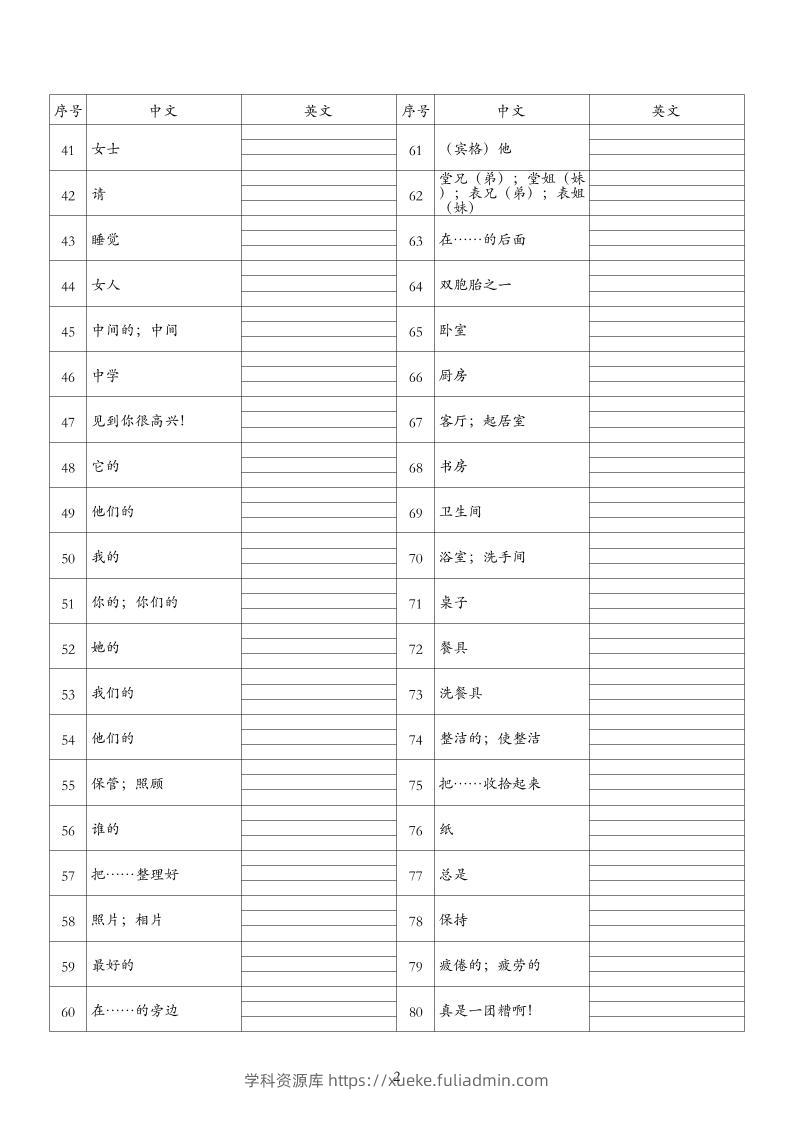 | 序号 | 中文 | 英文 | 序号 | 中文 | 英文 |
|---|---|---|---|---|---|
| 41 | 女士 | | 61 | （宾格）他 | |
| 42 | 请 | | 62 | 堂兄（弟）；堂姐（妹）；表兄（弟）；表姐（妹） | |
| 43 | 睡觉 | | 63 | 在……的后面 | |
| 44 | 女人 | | 64 | 双胞胎之一 | |
| 45 | 中间的；中间 | | 65 | 卧室 | |
| 46 | 中学 | | 66 | 厨房 | |
| 47 | 见到你很高兴! | | 67 | 客厅；起居室 | |
| 48 | 它的 | | 68 | 书房 | |
| 49 | 他们的 | | 69 | 卫生间 | |
| 50 | 我的 | | 70 | 浴室；洗手间 | |
| 51 | 你的；你们的 | | 71 | 桌子 | |
| 52 | 她的 | | 72 | 餐具 | |
| 53 | 我们的 | | 73 | 洗餐具 | |
| 54 | 他们的 | | 74 | 整洁的；使整洁 | |
| 55 | 保管；照顾 | | 75 | 把……收拾起来 | |
| 56 | 谁的 | | 76 | 纸 | |
| 57 | 把……整理好 | | 77 | 总是 | |
| 58 | 照片；相片 | | 78 | 保持 | |
| 59 | 最好的 | | 79 | 疲倦的；疲劳的 | |
| 60 | 在……的旁边 | | 80 | 真是一团糟啊! | |

2
学科资源库 https://xueke.fuliadmin.com